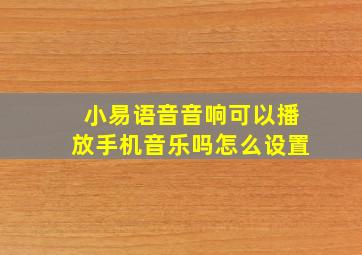 小易语音音响可以播放手机音乐吗怎么设置